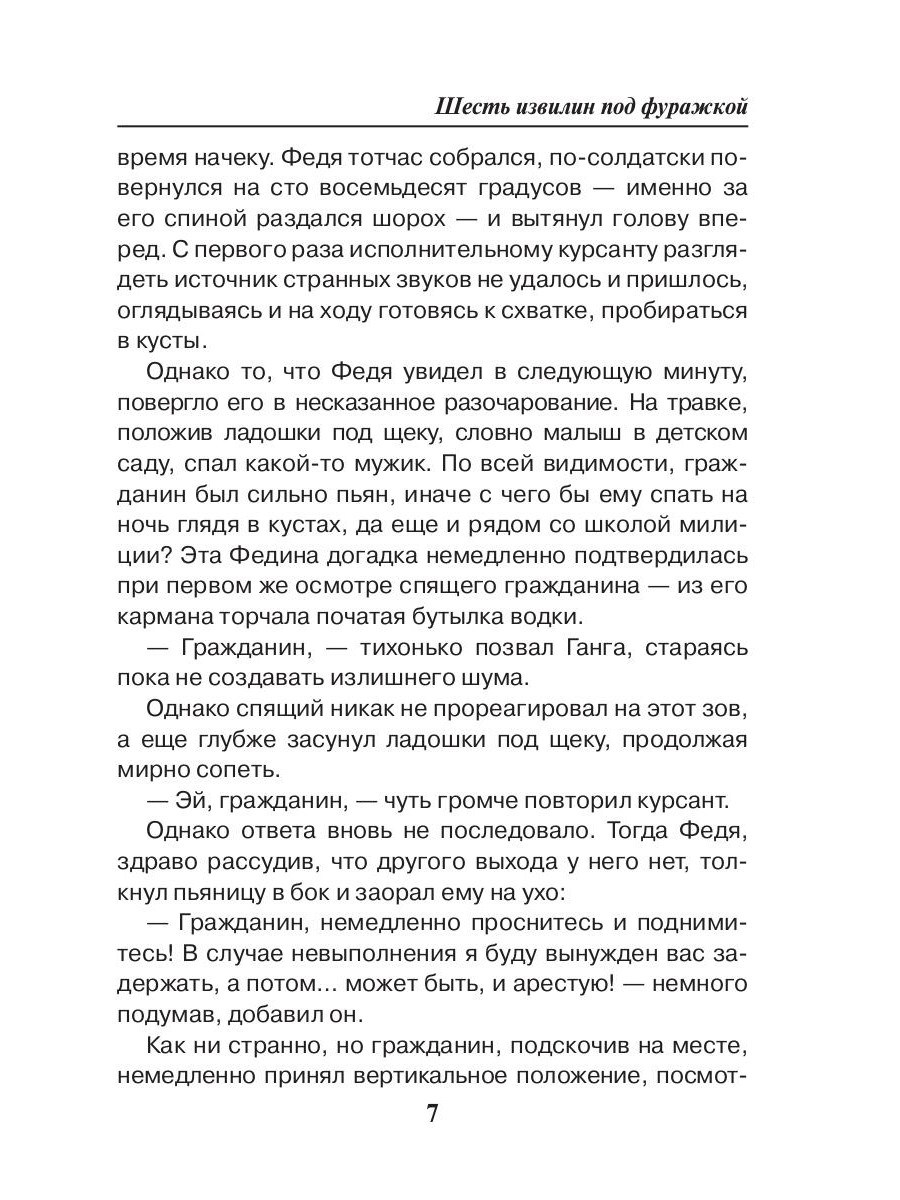 Шесть извилин под фуражкой

время начеку. Федя тотчас собрался, по-солдатски повернулся на сто восемьдесят градусов — именно за его спиной раздался шорох — и вытянул голову вперед. С первого раза исполнительному курсанту разглядеть источник странных звуков не удалось и пришлось, оглядываясь и на ходу готовясь к схватке, пробираться в кусты.

Однако то, что Федя увидел в следующую минуту, повергло его в несказанное разочарование. На травке, положив ладошки под щеку, словно малыш в детском саду, спал какой-то мужик. По всей видимости, гражданин был сильно пьян, иначе с чего бы ему спать на ночь глядя в кустах, да еще и рядом со школой милиции? Эта Федина догадка немедленно подтвердилась при первом же осмотре спящего гражданина — из его кармана торчала початая бутылка водки.

— Гражданин, — тихонько позвал Ганга, стараясь пока не создавать излишнего шума.

Однако спящий никак не прореагировал на этот зов, а еще глубже засунул ладошки под щеку, продолжая мирно сопеть.

— Эй, гражданин, — чуть громче повторил курсант.

Однако ответа вновь не последовало. Тогда Федя, здраво рассудив, что другого выхода у него нет, толкнул пьяницу в бок и заорал ему на ухо:

— Гражданин, немедленно проснитесь и поднимитесь! В случае невыполнения я буду вынужден вас задержать, а потом... может быть, и арестую! — немного подумав, добавил он.

Как ни странно, но гражданин, подскочив на месте, немедленно принял вертикальное положение, посмот-

7